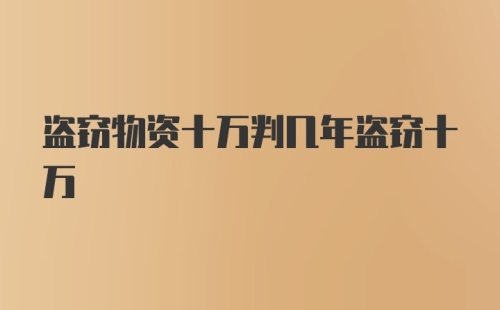 盗窃物资十万判几年盗窃十万